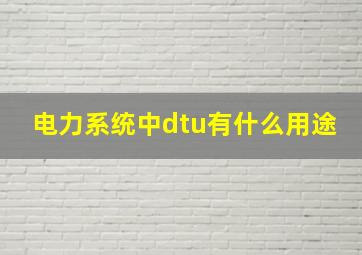 电力系统中dtu有什么用途